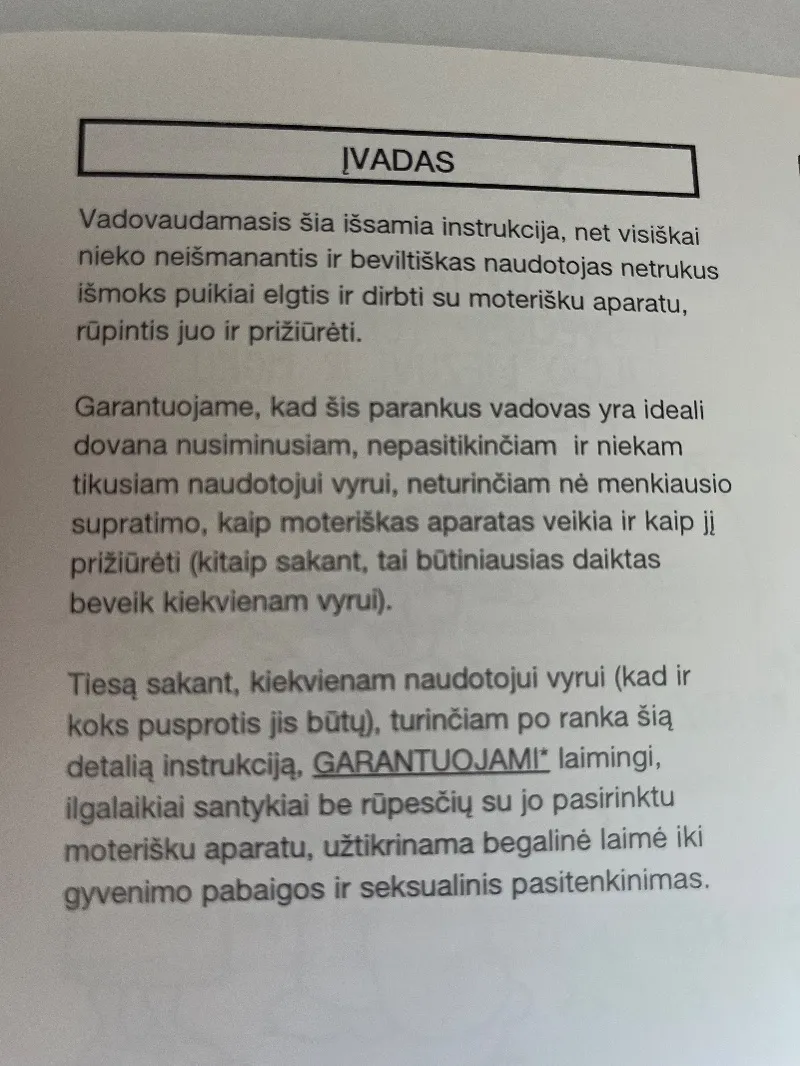 ĮVADAS

Vadovaudamasis šia išsamia instrukcija, net visiškai nieko neišmanantis ir beviltiškas naudotojas netrukus išmoks puikiai elgtis ir dirbti su moterišku aparatu, rūpintis juo ir prižiūrėti.

Garantuojame, kad šis parankus vadovas yra ideali dovana nusiminusiam, nepasitikinčiam ir niekam tikusiam naudotojui vyrui, neturinčiam nė menkiausio supratimo, kaip moteriškas aparatas veikia ir kaip jį prižiūrėti (kitaip sakant, tai būtiniausias daiktas beveik kiekvienam vyrui).

Tiesą sakant, kiekvienam naudotojui vyrui (kad ir koks pusprotis jis būtų), turinčiam po ranka šią detalią instrukciją, GARANTUOJAMI* laimingi, ilgalaikiai santykiai be rūpesčių su jo pasirinktu moterišku aparatu, užtikrinama begalinė laimė iki gyvenimo pabaigos ir seksualinis pasitenkinimas.